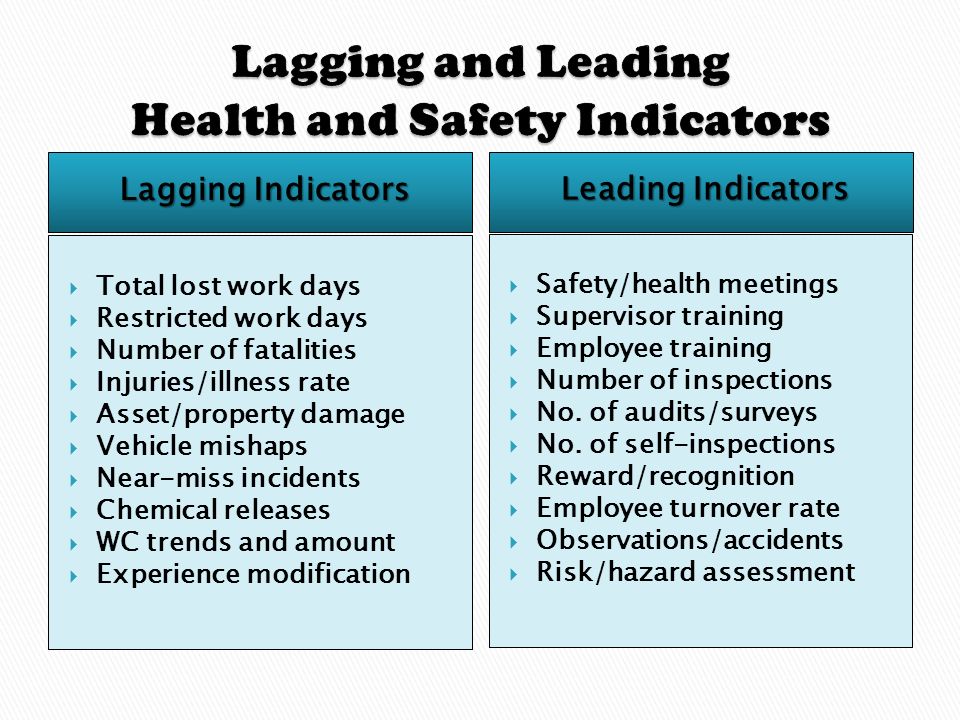 Lagging and Leading
Health and Safety Indicators

Lagging Indicators

- Total lost work days
- Restricted work days
- Number of fatalities
- Injuries/illness rate
- Asset/property damage
- Vehicle mishaps
- Near-miss incidents
- Chemical releases
- WC trends and amount
- Experience modification

Leading Indicators

- Safety/health meetings
- Supervisor training
- Employee training
- Number of inspections
- No. of audits/surveys
- No. of self-inspections
- Reward/recognition
- Employee turnover rate
- Observations/accidents
- Risk/hazard assessment